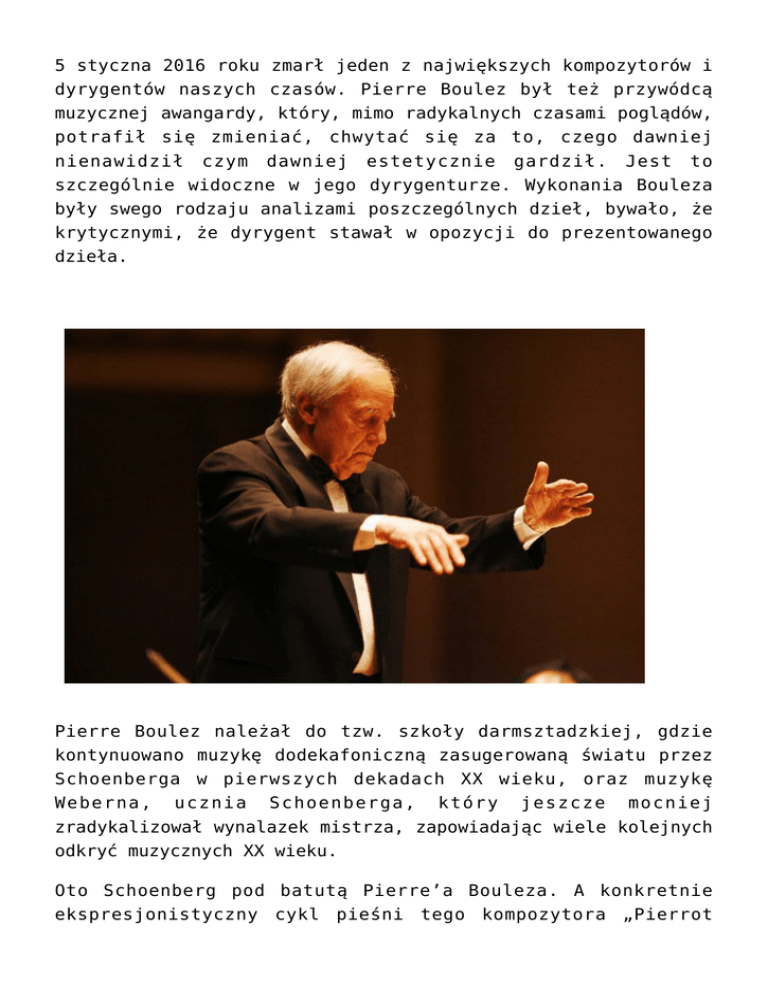 5 stycznia 2016 roku zmarł jeden z największych kompozytorów i dyrygentów naszych czasów. Pierre Boulez był też przywódcą muzycznej awangardy, który, mimo radykalnych czasami poglądów, potrafił się zmieniać, chwytać się za to, czego dawniej nienawidził czym dawniej estetycznie gardził. Jest to szczególnie widoczne w jego dyrygenturze. Wykonania Bouleza były swego rodzaju analizami poszczególnych dzieł, bywało, że krytycznymi, że dyrygent stawał w opozycji do prezentowanego dzieła.

Pierre Boulez należał do tzw. szkoły darmsztadzkiej, gdzie kontynuowano muzykę dodekafoniczną zasugerowaną światu przez Schoenberga w pierwszych dekadach XX wieku, oraz muzykę Weberna, ucznia Schoenberga, który jeszcze mocniej zradykalizował wynalazek mistrza, zapowiadając wiele kolejnych odkryć muzycznych XX wieku.

Oto Schoenberg pod batutą Pierre'a Bouleza. A konkretnie ekspresjonistyczny cykl pieśni tego kompozytora „Pierrot